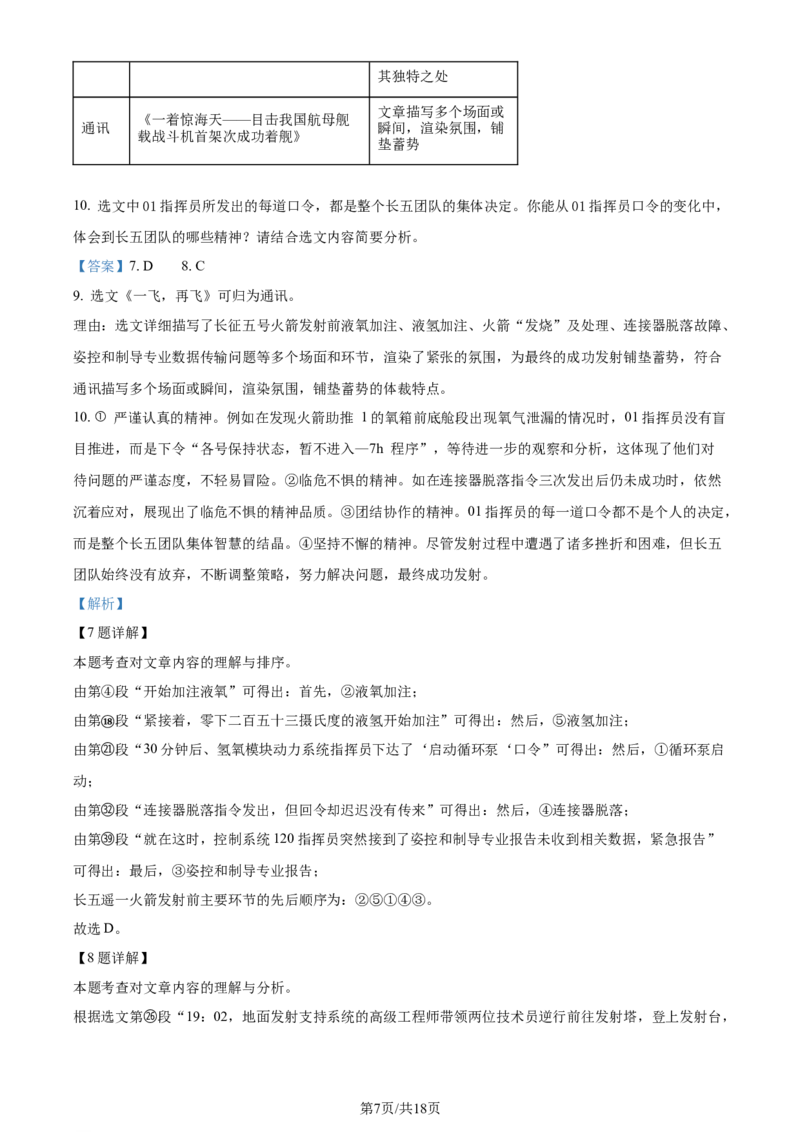 | | | 其独特之处 |
|---|---|---|
| 通讯 | 《一着惊海天——目击我国航母舰载战斗机首架次成功着舰》 | 文章描写多个场面或瞬间，渲染氛围，铺垫蓄势 |

10. 选文中01指挥员所发出的每道口令，都是整个长五团队的集体决定。你能从01指挥员口令的变化中，体会到长五团队的哪些精神？请结合选文内容简要分析。

【答案】7. D　　8. C

9. 选文《一飞，再飞》可归为通讯。

理由：选文详细描写了长征五号火箭发射前液氧加注、液氢加注、火箭“发烧”及处理、连接器脱落故障、姿控和制导专业数据传输问题等多个场面和环节，渲染了紧张的氛围，为最终的成功发射铺垫蓄势，符合通讯描写多个场面或瞬间，渲染氛围，铺垫蓄势的体裁特点。

10. ① 严谨认真的精神。例如在发现火箭助推 1的氧箱前底舱段出现氧气泄漏的情况时，01指挥员没有盲目推进，而是下令“各号保持状态，暂不进入—7h 程序”，等待进一步的观察和分析，这体现了他们对待问题的严谨态度，不轻易冒险。②临危不惧的精神。如在连接器脱落指令三次发出后仍未成功时，依然沉着应对，展现出了临危不惧的精神品质。③团结协作的精神。01指挥员的每一道口令都不是个人的决定，而是整个长五团队集体智慧的结晶。④坚持不懈的精神。尽管发射过程中遭遇了诸多挫折和困难，但长五团队始终没有放弃，不断调整策略，努力解决问题，最终成功发射。

【解析】

【7题详解】

本题考查对文章内容的理解与排序。

由第④段“开始加注液氧”可得出：首先，②液氧加注；

由第⑱段“紧接着，零下二百五十三摄氏度的液氢开始加注”可得出：然后，⑤液氢加注；

由第㉑段“30分钟后、氢氧模块动力系统指挥员下达了‘启动循环泵‘口令”可得出：然后，①循环泵启动；

由第㉜段“连接器脱落指令发出，但回令却迟迟没有传来”可得出：然后，④连接器脱落；

由第㊴段“就在这时，控制系统120指挥员突然接到了姿控和制导专业报告未收到相关数据，紧急报告”可得出：最后，③姿控和制导专业报告；

长五遥一火箭发射前主要环节的先后顺序为：②⑤①④③。

故选D。

【8题详解】

本题考查对文章内容的理解与分析。

根据选文第㉖段“19：02，地面发射支持系统的高级工程师带领两位技术员逆行前往发射塔，登上发射台，

第7页/共18页